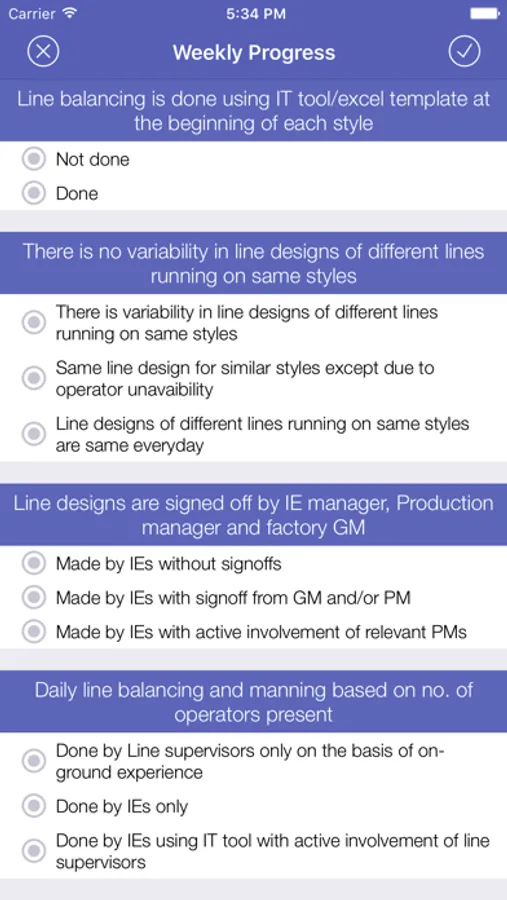 Carrier 5:34 PM

Weekly Progress

Line balancing is done using IT tool/excel template at the beginning of each style

Not done

Done

There is no variability in line designs of different lines running on same styles

There is variability in line designs of different lines running on same styles

Same line design for similar styles except due to operator unavaibility

Line designs of different lines running on same styles are same everyday

Line designs are signed off by IE manager, Production manager and factory GM

Made by IEs without signoffs

Made by IEs with signoff from GM and/or PM

Made by IEs with active involvement of relevant PMs

Daily line balancing and manning based on no. of operators present

Done by Line supervisors only on the basis of on-ground experience

Done by IEs only

Done by IEs using IT tool with active involvement of line supervisors